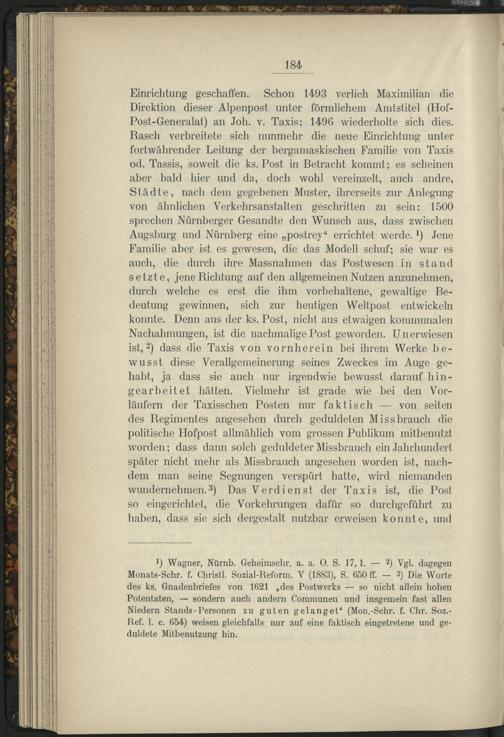 184

Einrichtung geschaffen. Schon 1493 verlieh Maximilian die Direktion dieser Alpenpost unter förmlichem Amtstitel (Hof-Post-Generalat) an Joh. v. Taxis; 1496 wiederholte sich dies. Rasch verbreitete sich nunmehr die neue Einrichtung unter fortwährender Leitung der bergamaskischen Familie von Taxis od. Tassis, soweit die ks. Post in Betracht kommt; es scheinen aber bald hier und da, doch wohl vereinzelt, auch andre, Städte, nach dem gegebenen Muster, ihrerseits zur Anlegung von ähnlichen Verkehrsanstalten geschritten zu sein: 1500 sprechen Nürnberger Gesandte den Wunsch aus, dass zwischen Augsburg und Nürnberg eine „postrey“ errichtet werde.¹) Jene Familie aber ist es gewesen, die das Modell schuf; sie war es auch, die durch ihre Massnahmen das Postwesen in stand setzte, jene Richtung auf den allgemeinen Nutzen anzunehmen, durch welche es erst die ihm vorbehaltene, gewaltige Bedeutung gewinnen, sich zur heutigen Weltpost entwickeln konnte. Denn aus der ks. Post, nicht aus etwaigen kommunalen Nachahmungen, ist die nachmalige Post geworden. Unerwiesen ist,²) dass die Taxis von vornherein bei ihrem Werke bewusst diese Verallgemeinerung seines Zweckes im Auge gehabt, ja dass sie auch nur irgendwie bewusst darauf hingearbeitet hätten. Vielmehr ist grade wie bei den Vorläufern der Taxisschen Posten nur faktisch — von seiten des Regimentes angesehen durch geduldeten Missbrauch die politische Hofpost allmählich vom grossen Publikum mitbenutzt worden; dass dann solch geduldeter Missbrauch ein Jahrhundert später nicht mehr als Missbrauch angesehen worden ist, nachdem man seine Segnungen verspürt hatte, wird niemanden wundernehmen.³) Das Verdienst der Taxis ist, die Post so eingerichtet, die Vorkehrungen dafür so durchgeführt zu haben, dass sie sich dergestalt nutzbar erweisen konnte, und

¹) Wagner, Nürnb. Geheimschr. a. a. O. S. 17, 1. — ²) Vgl. dagegen Monats-Schr. f. Christl. Sozial-Reform. V (1883), S. 650 ff. — ³) Die Worte des ks. Gnadenbriefes von 1621 „des Postwerks — so nicht allein hohen Potentaten, — sondern auch andern Communen und insgemein fast allen Niedern Stands-Personen zu guten gelanget“ (Mon.-Schr. f. Chr. Soz.-Ref. l. c. 654) weisen gleichfalls nur auf eine faktisch eingetretene und geduldete Mitbenutzung hin.